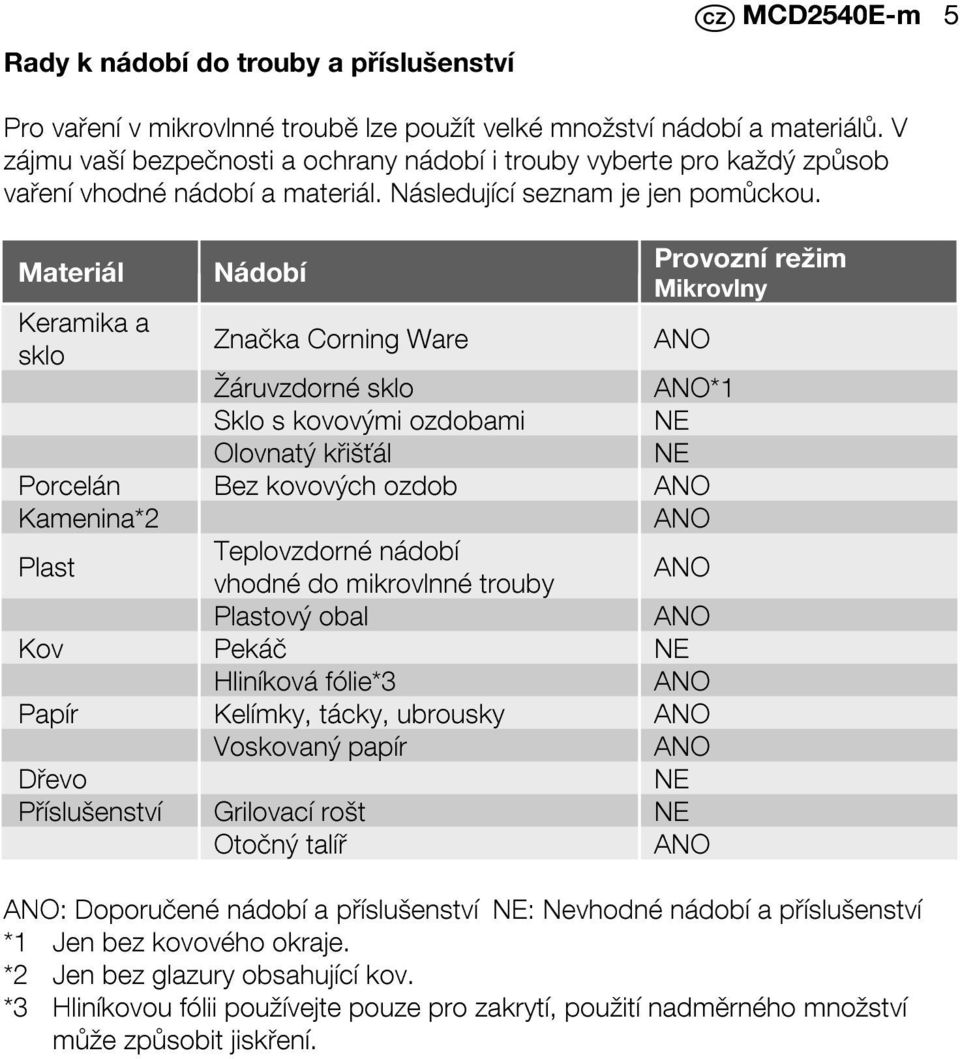 cz MCD2540E-m 5

Rady k nádobí do trouby a příslušenství

Pro vaření v mikrovlnné troubě lze použít velké množství nádobí a materiálů. V zájmu vaší bezpečnosti a ochrany nádobí i trouby vyberte pro každý způsob vaření vhodné nádobí a materiál. Následující seznam je jen pomůckou.

| Materiál | Nádobí | Provozní režim Mikrovlny |
|---|---|---|
| Keramika a sklo | Značka Corning Ware | ANO |
| | Žáruvzdorné sklo | ANO*1 |
| | Sklo s kovovými ozdobami | NE |
| | Olovnatý křišťál | NE |
| Porcelán | Bez kovových ozdob | ANO |
| Kamenina*2 | | ANO |
| Plast | Teplovzdorné nádobí vhodné do mikrovlnné trouby | ANO |
| | Plastový obal | ANO |
| Kov | Pekáč | NE |
| | Hliníková fólie*3 | ANO |
| Papír | Kelímky, tácky, ubrousky | ANO |
| | Voskovaný papír | ANO |
| Dřevo | | NE |
| Příslušenství | Grilovací rošt | NE |
| | Otočný talíř | ANO |

ANO: Doporučené nádobí a příslušenství NE: Nevhodné nádobí a příslušenství
*1 Jen bez kovového okraje.
*2 Jen bez glazury obsahující kov.
*3 Hliníkovou fólii používejte pouze pro zakrytí, použití nadměrného množství může způsobit jiskření.